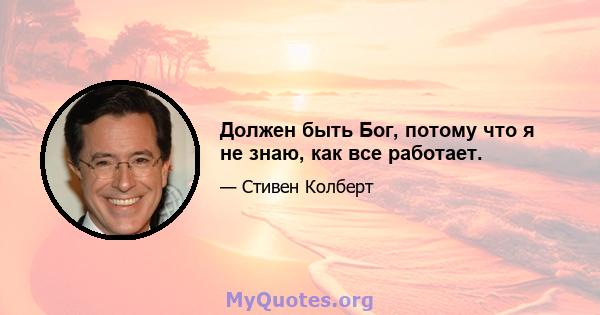 Должен быть Бог, потому что я не знаю, как все работает.

— Стивен Колберт

MyQuotes.org